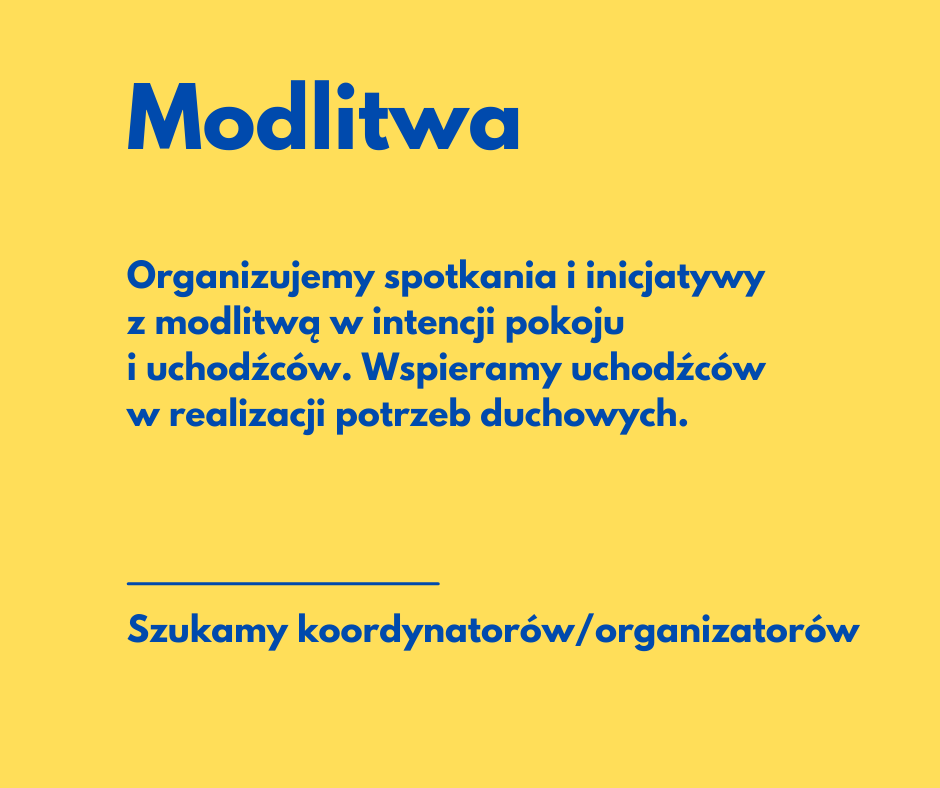 Modlitwa

Organizujemy spotkania i inicjatywy z modlitwą w intencji pokoju i uchodźców. Wspieramy uchodźców w realizacji potrzeb duchowych.

Szukamy koordynatorów/organizatorów